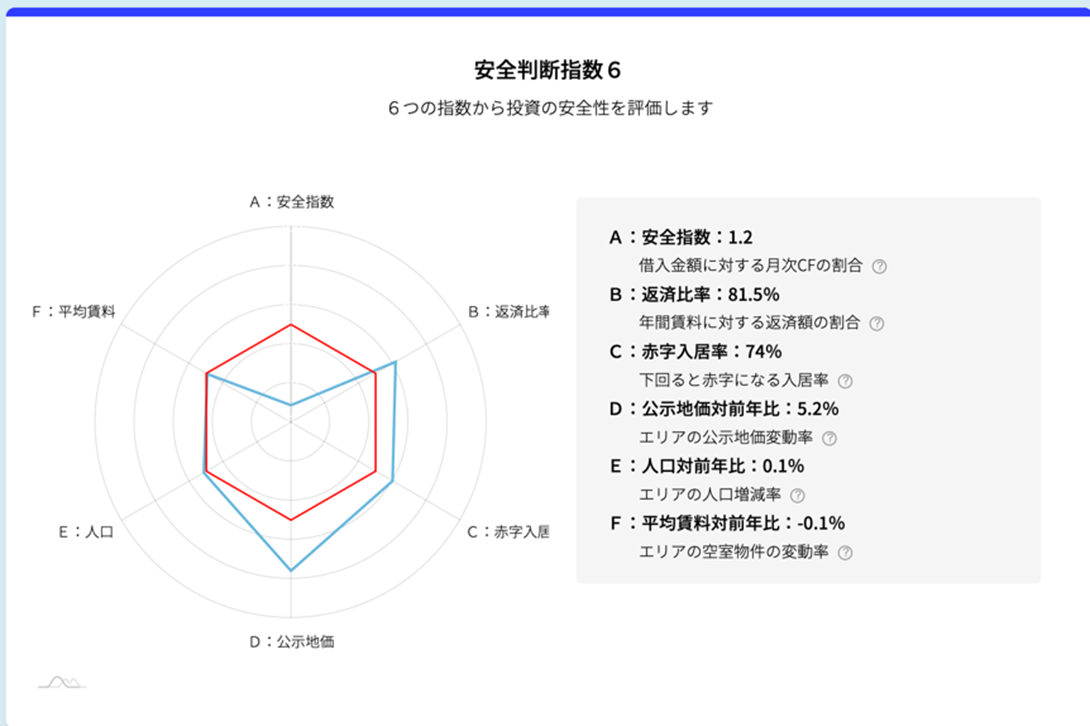 安全判断指数６

６つの指数から投資の安全性を評価します

A：安全指数

B：返済比率

C：赤字入居

D：公示地価

E：人口

F：平均賃料

A：安全指数：1.2
借入金額に対する月次CFの割合 ?

B：返済比率：81.5%
年間賃料に対する返済額の割合 ?

C：赤字入居率：74%
下回ると赤字になる入居率 ?

D：公示地価対前年比：5.2%
エリアの公示地価変動率 ?

E：人口対前年比：0.1%
エリアの人口増減率 ?

F：平均賃料対前年比：-0.1%
エリアの空室物件の変動率 ?